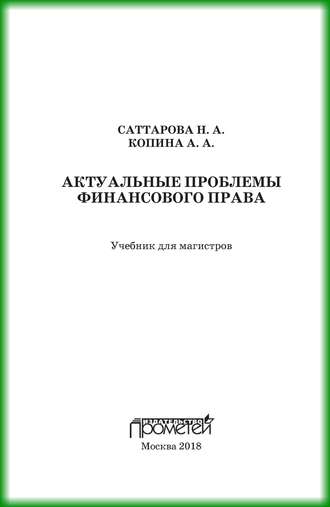 САТТАРОВА Н. А.
КОПИНА А. А.

АКТУАЛЬНЫЕ ПРОБЛЕМЫ ФИНАНСОВОГО ПРАВА

Учебник для магистров

ИЗДАТЕЛЬСТВО
ПРОМЕТЕЙ

Москва 2018